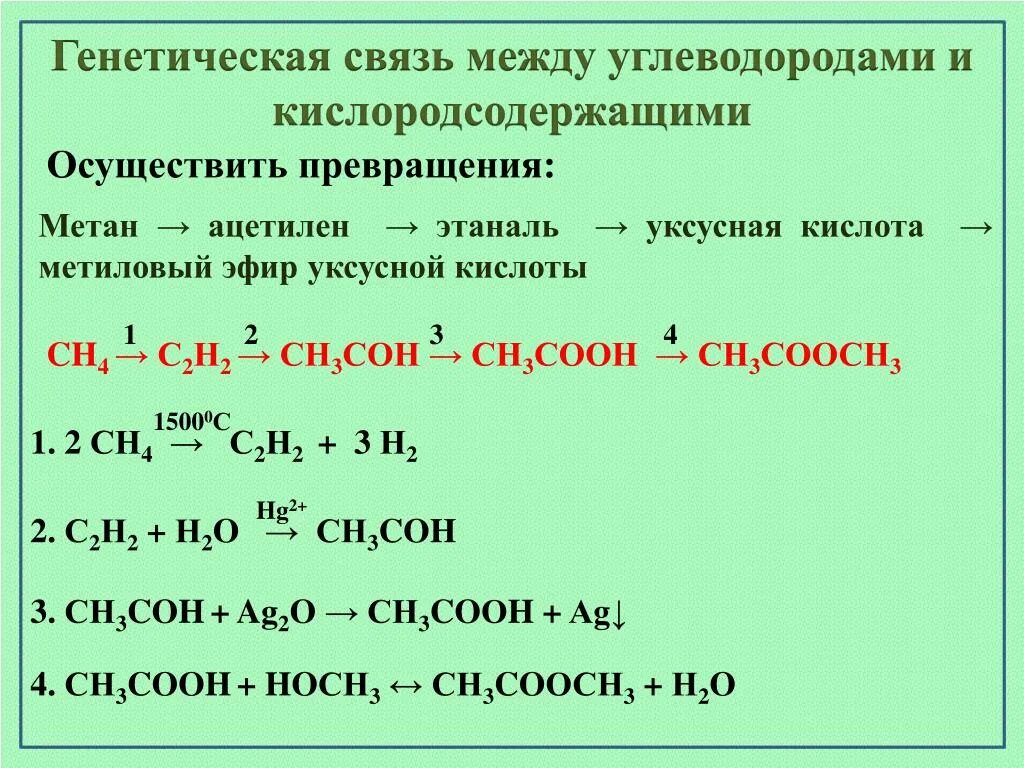 Генетическая связь между углеводородами и кислородсодержащими

Осуществить превращения:

Метан → ацетилен → этаналь → уксусная кислота → метиловый эфир уксусной кислоты

$CH_4 \xrightarrow{1} C_2H_2 \xrightarrow{2} CH_3COH \xrightarrow{3} CH_3COOH \xrightarrow{4} CH_3COOCH_3$

1. $2\ CH_4 \xrightarrow{1500^0C} C_2H_2 + 3\ H_2$

2. $C_2H_2 + H_2O \xrightarrow{Hg^{2+}} CH_3COH$

3. $CH_3COH + Ag_2O \rightarrow CH_3COOH + Ag\downarrow$

4. $CH_3COOH + HOCH_3 \leftrightarrow CH_3COOCH_3 + H_2O$